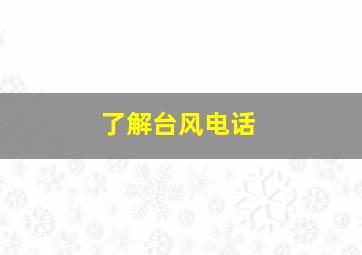 了解台风电话